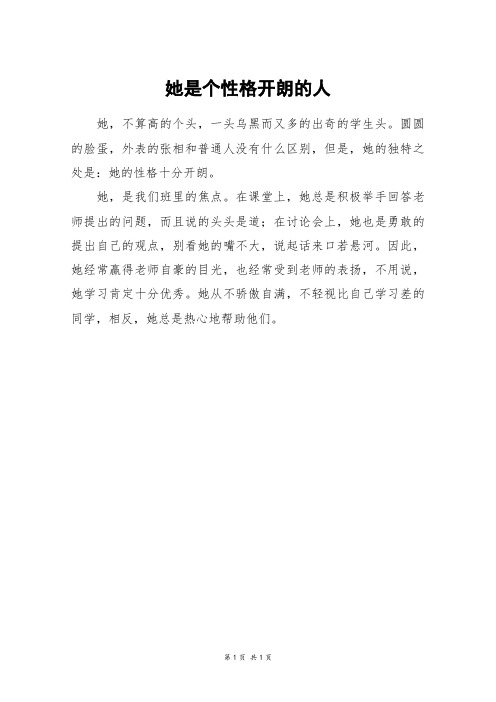 她是个性格开朗的人

她，不算高的个头，一头乌黑而又多的出奇的学生头。圆圆的脸蛋，外表的张相和普通人没有什么区别，但是，她的独特之处是：她的性格十分开朗。

她，是我们班里的焦点。在课堂上，她总是积极举手回答老师提出的问题，而且说的头头是道；在讨论会上，她也是勇敢的提出自己的观点，别看她的嘴不大，说起话来口若悬河。因此，她经常赢得老师自豪的目光，也经常受到老师的表扬，不用说，她学习肯定十分优秀。她从不骄傲自满，不轻视比自己学习差的同学，相反，她总是热心地帮助他们。

第 1 页 共 1 页